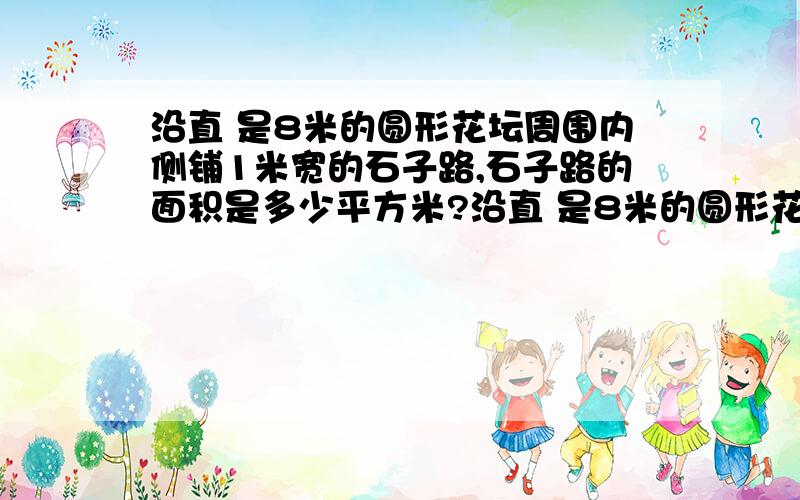 沿直 是8米的圆形花坛周围内侧铺1米宽的石子路,石子路的面积是多少平方米?沿直 是8米的圆形花